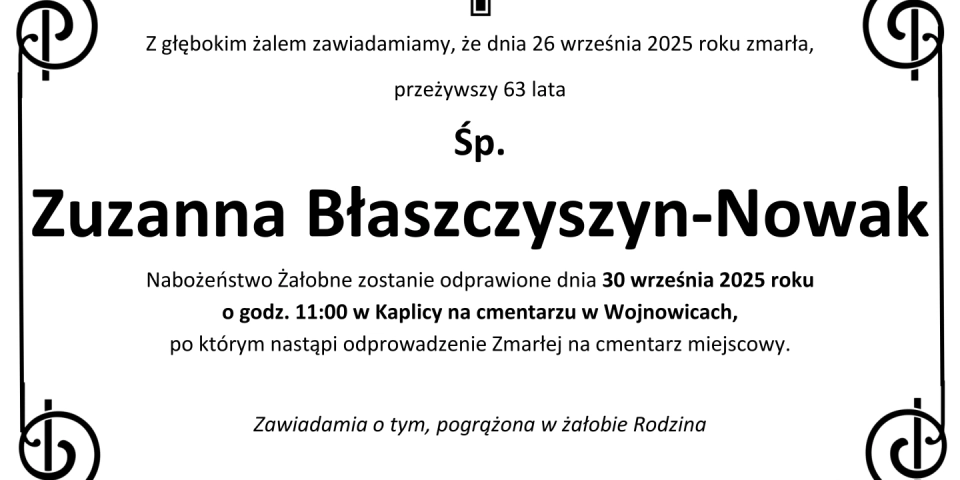 Z głębokim żalem zawiadamiamy, że dnia 26 września 2025 roku zmarła,

przeżywszy 63 lata

Śp.

Zuzanna Błaszczyszyn-Nowak

Nabożeństwo Żałobne zostanie odprawione dnia 30 września 2025 roku o godz. 11:00 w Kaplicy na cmentarzu w Wojnowicach, po którym nastąpi odprowadzenie Zmarłej na cmentarz miejscowy.

Zawiadamia o tym, pogrążona w żałobie Rodzina